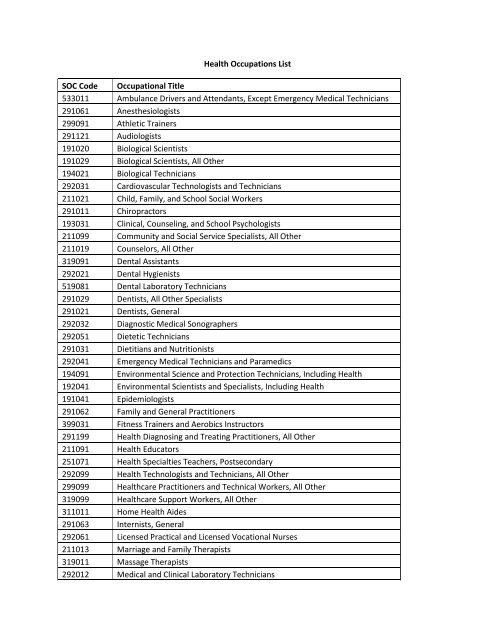 Health Occupations List

| SOC Code | Occupational Title |
|---|---|
| 533011 | Ambulance Drivers and Attendants, Except Emergency Medical Technicians |
| 291061 | Anesthesiologists |
| 299091 | Athletic Trainers |
| 291121 | Audiologists |
| 191020 | Biological Scientists |
| 191029 | Biological Scientists, All Other |
| 194021 | Biological Technicians |
| 292031 | Cardiovascular Technologists and Technicians |
| 211021 | Child, Family, and School Social Workers |
| 291011 | Chiropractors |
| 193031 | Clinical, Counseling, and School Psychologists |
| 211099 | Community and Social Service Specialists, All Other |
| 211019 | Counselors, All Other |
| 319091 | Dental Assistants |
| 292021 | Dental Hygienists |
| 519081 | Dental Laboratory Technicians |
| 291029 | Dentists, All Other Specialists |
| 291021 | Dentists, General |
| 292032 | Diagnostic Medical Sonographers |
| 292051 | Dietetic Technicians |
| 291031 | Dietitians and Nutritionists |
| 292041 | Emergency Medical Technicians and Paramedics |
| 194091 | Environmental Science and Protection Technicians, Including Health |
| 192041 | Environmental Scientists and Specialists, Including Health |
| 191041 | Epidemiologists |
| 291062 | Family and General Practitioners |
| 399031 | Fitness Trainers and Aerobics Instructors |
| 291199 | Health Diagnosing and Treating Practitioners, All Other |
| 211091 | Health Educators |
| 251071 | Health Specialties Teachers, Postsecondary |
| 292099 | Health Technologists and Technicians, All Other |
| 299099 | Healthcare Practitioners and Technical Workers, All Other |
| 319099 | Healthcare Support Workers, All Other |
| 311011 | Home Health Aides |
| 291063 | Internists, General |
| 292061 | Licensed Practical and Licensed Vocational Nurses |
| 211013 | Marriage and Family Therapists |
| 319011 | Massage Therapists |
| 292012 | Medical and Clinical Laboratory Technicians |